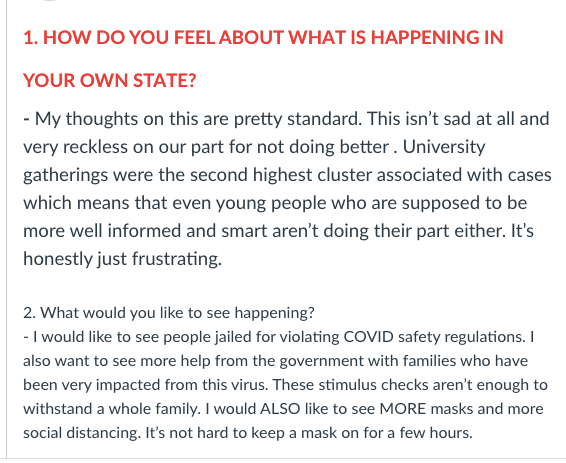 1. HOW DO YOU FEEL ABOUT WHAT IS HAPPENING IN YOUR OWN STATE?

- My thoughts on this are pretty standard. This isn't sad at all and very reckless on our part for not doing better . University gatherings were the second highest cluster associated with cases which means that even young people who are supposed to be more well informed and smart aren't doing their part either. It's honestly just frustrating.

2. What would you like to see happening?
- I would like to see people jailed for violating COVID safety regulations. I also want to see more help from the government with families who have been very impacted from this virus. These stimulus checks aren't enough to withstand a whole family. I would ALSO like to see MORE masks and more social distancing. It's not hard to keep a mask on for a few hours.